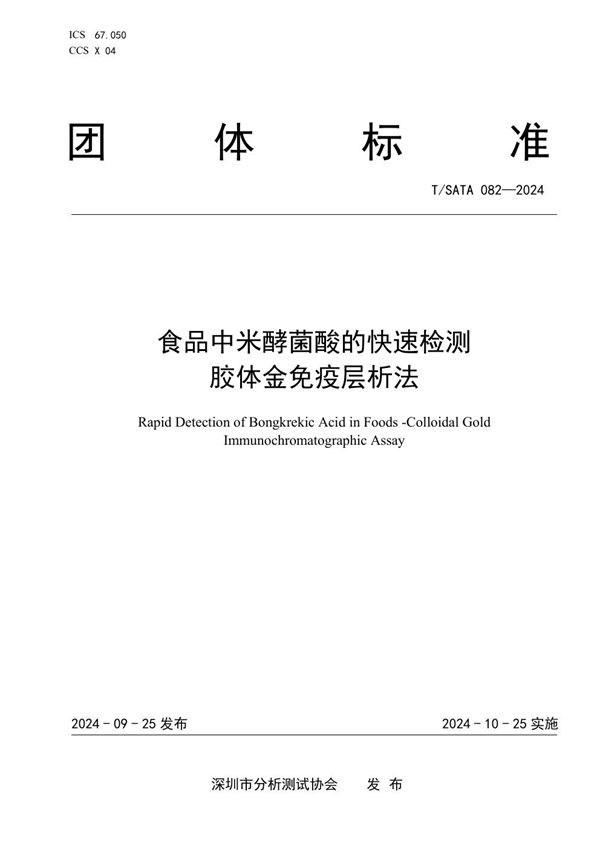 ICS 67.050
CCS X 04

团 体 标 准

T/SATA 082—2024

食品中米酵菌酸的快速检测
胶体金免疫层析法

Rapid Detection of Bongkrekic Acid in Foods -Colloidal Gold Immunochromatographic Assay

2024 - 09 - 25 发布

2024 - 10 - 25 实施

深圳市分析测试协会 发 布